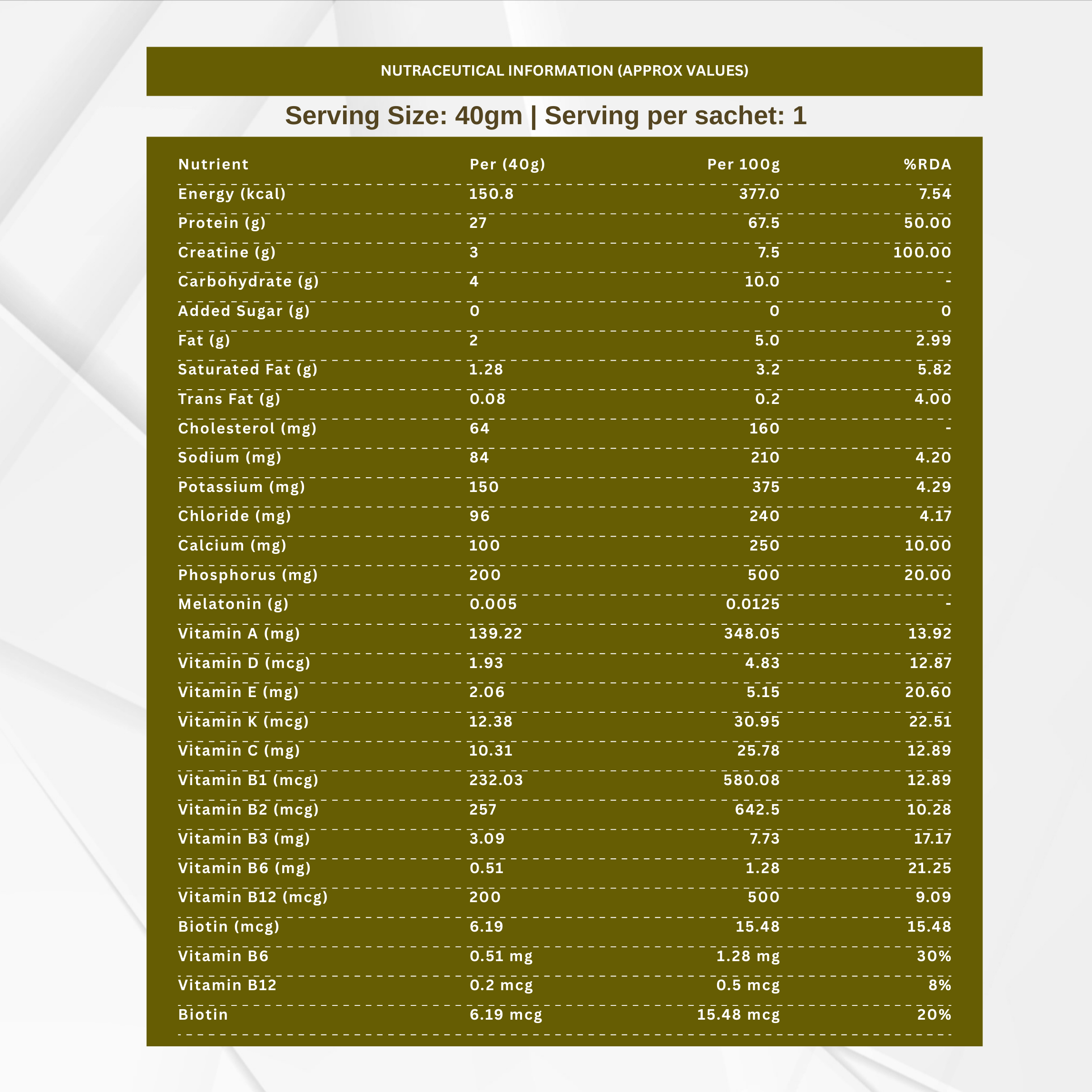 NUTRACEUTICAL INFORMATION (APPROX VALUES)

Serving Size: 40gm | Serving per sachet: 1

| Nutrient | Per (40g) | Per 100g | %RDA |
|---|---|---|---|
| Energy (kcal) | 150.8 | 377.0 | 7.54 |
| Protein (g) | 27 | 67.5 | 50.00 |
| Creatine (g) | 3 | 7.5 | 100.00 |
| Carbohydrate (g) | 4 | 10.0 | - |
| Added Sugar (g) | 0 | 0 | 0 |
| Fat (g) | 2 | 5.0 | 2.99 |
| Saturated Fat (g) | 1.28 | 3.2 | 5.82 |
| Trans Fat (g) | 0.08 | 0.2 | 4.00 |
| Cholesterol (mg) | 64 | 160 | - |
| Sodium (mg) | 84 | 210 | 4.20 |
| Potassium (mg) | 150 | 375 | 4.29 |
| Chloride (mg) | 96 | 240 | 4.17 |
| Calcium (mg) | 100 | 250 | 10.00 |
| Phosphorus (mg) | 200 | 500 | 20.00 |
| Melatonin (g) | 0.005 | 0.0125 | - |
| Vitamin A (mg) | 139.22 | 348.05 | 13.92 |
| Vitamin D (mcg) | 1.93 | 4.83 | 12.87 |
| Vitamin E (mg) | 2.06 | 5.15 | 20.60 |
| Vitamin K (mcg) | 12.38 | 30.95 | 22.51 |
| Vitamin C (mg) | 10.31 | 25.78 | 12.89 |
| Vitamin B1 (mcg) | 232.03 | 580.08 | 12.89 |
| Vitamin B2 (mcg) | 257 | 642.5 | 10.28 |
| Vitamin B3 (mg) | 3.09 | 7.73 | 17.17 |
| Vitamin B6 (mg) | 0.51 | 1.28 | 21.25 |
| Vitamin B12 (mcg) | 200 | 500 | 9.09 |
| Biotin (mcg) | 6.19 | 15.48 | 15.48 |
| Vitamin B6 | 0.51 mg | 1.28 mg | 30% |
| Vitamin B12 | 0.2 mcg | 0.5 mcg | 8% |
| Biotin | 6.19 mcg | 15.48 mcg | 20% |